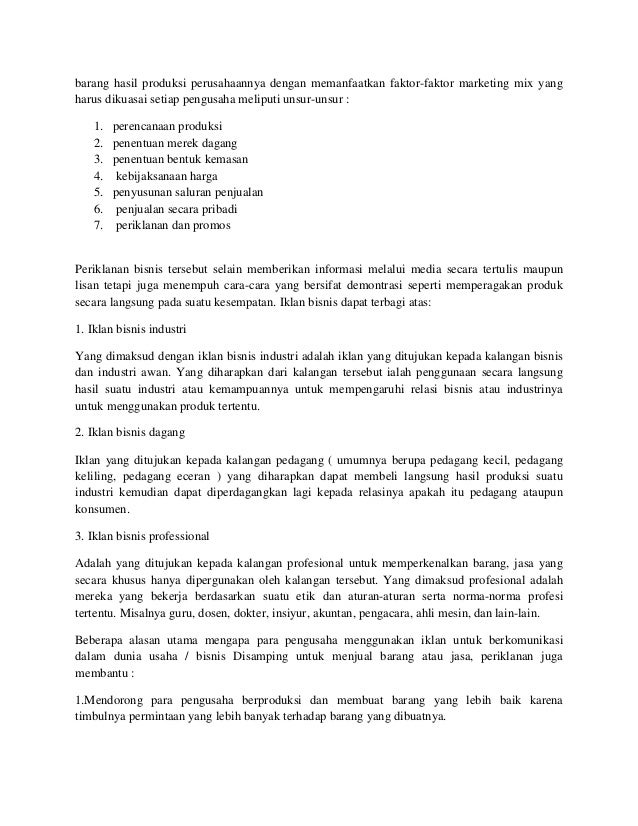 barang hasil produksi perusahaannya dengan memanfaatkan faktor-faktor marketing mix yang harus dikuasai setiap pengusaha meliputi unsur-unsur :

1. perencanaan produksi
2. penentuan merek dagang
3. penentuan bentuk kemasan
4. kebijaksanaan harga
5. penyusunan saluran penjualan
6. penjualan secara pribadi
7. periklanan dan promos

Periklanan bisnis tersebut selain memberikan informasi melalui media secara tertulis maupun lisan tetapi juga menempuh cara-cara yang bersifat demontrasi seperti memperagakan produk secara langsung pada suatu kesempatan. Iklan bisnis dapat terbagi atas:

1. Iklan bisnis industri

Yang dimaksud dengan iklan bisnis industri adalah iklan yang ditujukan kepada kalangan bisnis dan industri awan. Yang diharapkan dari kalangan tersebut ialah penggunaan secara langsung hasil suatu industri atau kemampuannya untuk mempengaruhi relasi bisnis atau industrinya untuk menggunakan produk tertentu.

2. Iklan bisnis dagang

Iklan yang ditujukan kepada kalangan pedagang ( umumnya berupa pedagang kecil, pedagang keliling, pedagang eceran ) yang diharapkan dapat membeli langsung hasil produksi suatu industri kemudian dapat diperdagangkan lagi kepada relasinya apakah itu pedagang ataupun konsumen.

3. Iklan bisnis professional

Adalah yang ditujukan kepada kalangan profesional untuk memperkenalkan barang, jasa yang secara khusus hanya dipergunakan oleh kalangan tersebut. Yang dimaksud profesional adalah mereka yang bekerja berdasarkan suatu etik dan aturan-aturan serta norma-norma profesi tertentu. Misalnya guru, dosen, dokter, insiyur, akuntan, pengacara, ahli mesin, dan lain-lain.

Beberapa alasan utama mengapa para pengusaha menggunakan iklan untuk berkomunikasi dalam dunia usaha / bisnis Disamping untuk menjual barang atau jasa, periklanan juga membantu :

1.Mendorong para pengusaha berproduksi dan membuat barang yang lebih baik karena timbulnya permintaan yang lebih banyak terhadap barang yang dibuatnya.